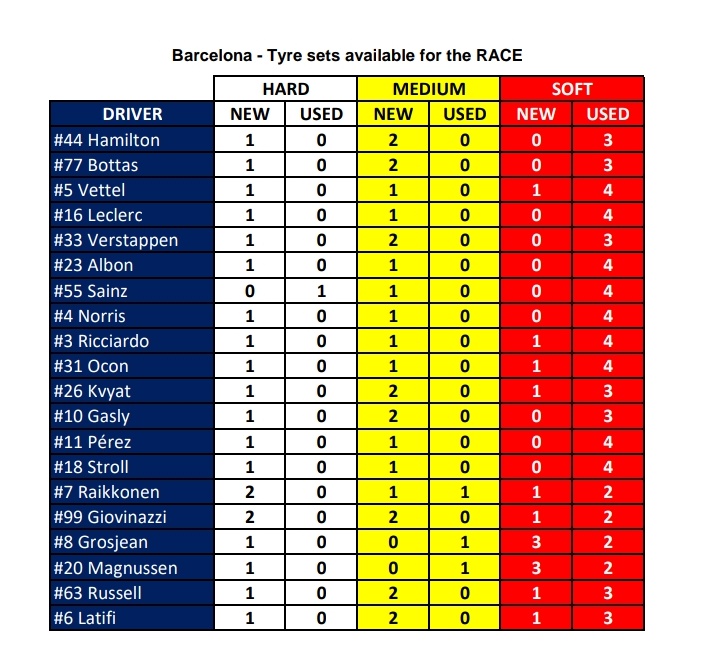 Barcelona - Tyre sets available for the RACE

| | HARD | | MEDIUM | | SOFT | |
|---|---|---|---|---|---|---|
| DRIVER | NEW | USED | NEW | USED | NEW | USED |
| #44 Hamilton | 1 | 0 | 2 | 0 | 0 | 3 |
| #77 Bottas | 1 | 0 | 2 | 0 | 0 | 3 |
| #5 Vettel | 1 | 0 | 1 | 0 | 1 | 4 |
| #16 Leclerc | 1 | 0 | 1 | 0 | 0 | 4 |
| #33 Verstappen | 1 | 0 | 2 | 0 | 0 | 3 |
| #23 Albon | 1 | 0 | 1 | 0 | 0 | 4 |
| #55 Sainz | 0 | 1 | 1 | 0 | 0 | 4 |
| #4 Norris | 1 | 0 | 1 | 0 | 0 | 4 |
| #3 Ricciardo | 1 | 0 | 1 | 0 | 1 | 4 |
| #31 Ocon | 1 | 0 | 1 | 0 | 1 | 4 |
| #26 Kvyat | 1 | 0 | 2 | 0 | 1 | 3 |
| #10 Gasly | 1 | 0 | 2 | 0 | 0 | 3 |
| #11 Pérez | 1 | 0 | 1 | 0 | 0 | 4 |
| #18 Stroll | 1 | 0 | 1 | 0 | 0 | 4 |
| #7 Raikkonen | 2 | 0 | 1 | 1 | 1 | 2 |
| #99 Giovinazzi | 2 | 0 | 2 | 0 | 1 | 2 |
| #8 Grosjean | 1 | 0 | 0 | 1 | 3 | 2 |
| #20 Magnussen | 1 | 0 | 0 | 1 | 3 | 2 |
| #63 Russell | 1 | 0 | 2 | 0 | 1 | 3 |
| #6 Latifi | 1 | 0 | 2 | 0 | 1 | 3 |